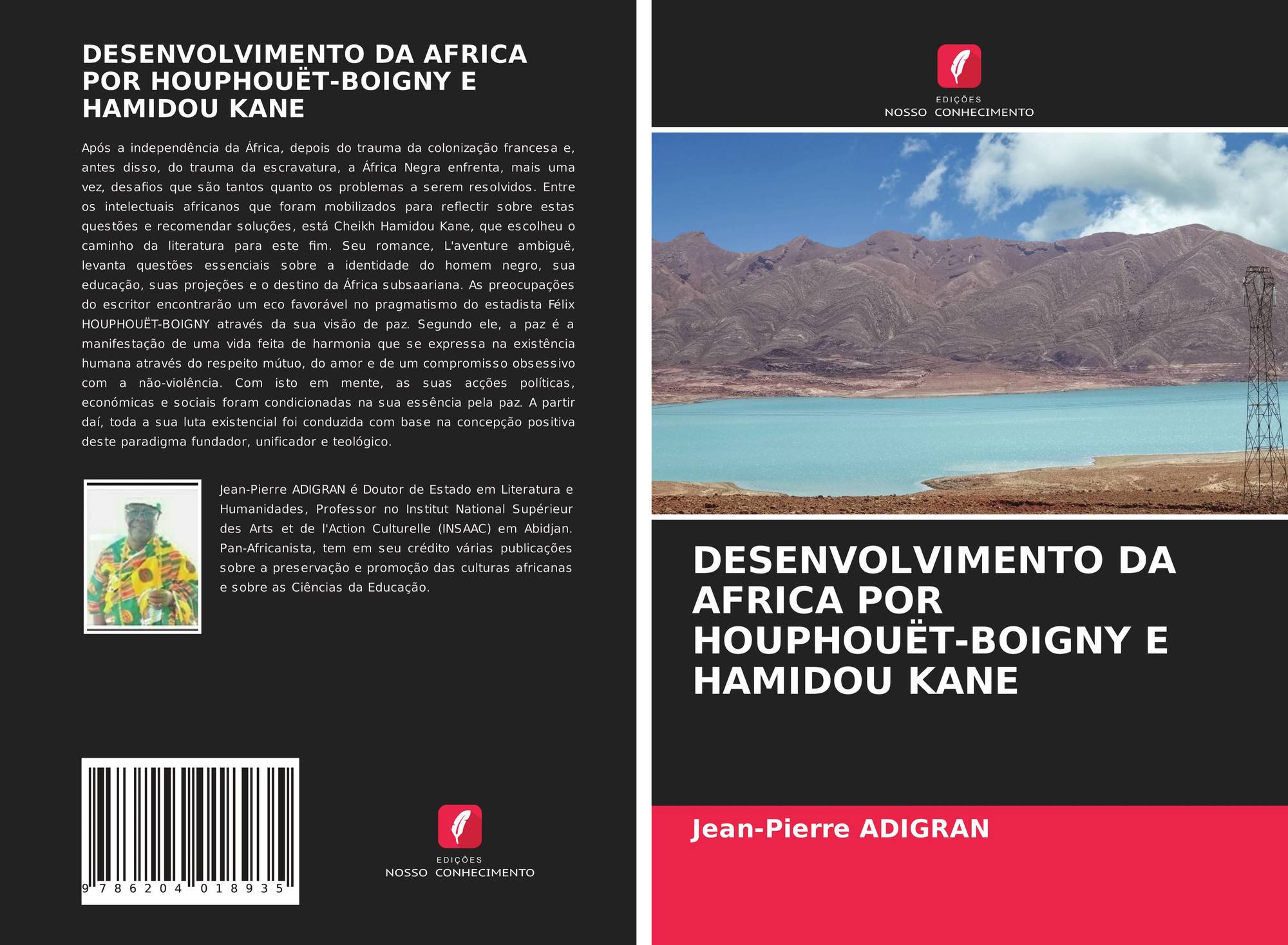 DESENVOLVIMENTO DA AFRICA POR HOUPHOUËT-BOIGNY E HAMIDOU KANE

Após a independência da África, depois do trauma da colonização francesa e, antes disso, do trauma da escravatura, a África Negra enfrenta, mais uma vez, desafios que são tantos quanto os problemas a serem resolvidos. Entre os intelectuais africanos que foram mobilizados para reflectir sobre estas questões e recomendar soluções, está Cheikh Hamidou Kane, que escolheu o caminho da literatura para este fim. Seu romance, L'aventure ambiguë, levanta questões essenciais sobre a identidade do homem negro, sua educação, suas projeções e o destino da África subsaariana. As preocupações do escritor encontrarão um eco favorável no pragmatismo do estadista Félix HOUPHOUËT-BOIGNY através da sua visão de paz. Segundo ele, a paz é a manifestação de uma vida feita de harmonia que se expressa na existência humana através do respeito mútuo, do amor e de um compromisso obsessivo com a não-violência. Com isto em mente, as suas acções políticas, económicas e sociais foram condicionadas na sua essência pela paz. A partir daí, toda a sua luta existencial foi conduzida com base na concepção positiva deste paradigma fundador, unificador e teológico.

Jean-Pierre ADIGRAN é Doutor de Estado em Literatura e Humanidades, Professor no Institut National Supérieur des Arts et de l'Action Culturelle (INSAAC) em Abidjan. Pan-Africanista, tem em seu crédito várias publicações sobre a preservação e promoção das culturas africanas e sobre as Ciências da Educação.

9 786204 018935

EDIÇÕES
NOSSO CONHECIMENTO

EDIÇÕES
NOSSO CONHECIMENTO

DESENVOLVIMENTO DA AFRICA POR HOUPHOUËT-BOIGNY E HAMIDOU KANE

Jean-Pierre ADIGRAN